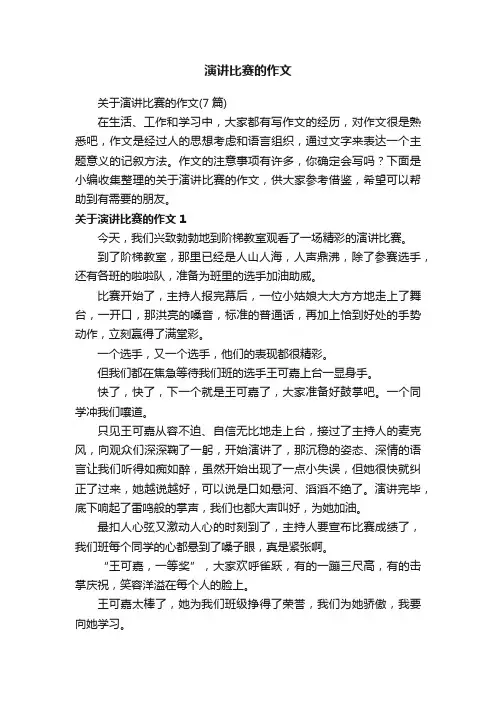 演讲比赛的作文

关于演讲比赛的作文(7 篇)

在生活、工作和学习中，大家都有写作文的经历，对作文很是熟悉吧，作文是经过人的思想考虑和语言组织，通过文字来表达一个主题意义的记叙方法。作文的注意事项有许多，你确定会写吗？下面是小编收集整理的关于演讲比赛的作文，供大家参考借鉴，希望可以帮助到有需要的朋友。

关于演讲比赛的作文 1

今天，我们兴致勃勃地到阶梯教室观看了一场精彩的演讲比赛。

到了阶梯教室，那里已经是人山人海，人声鼎沸，除了参赛选手，还有各班的啦啦队，准备为班里的选手加油助威。

比赛开始了，主持人报完幕后，一位小姑娘大大方方地走上了舞台，一开口，那洪亮的嗓音，标准的普通话，再加上恰到好处的手势动作，立刻赢得了满堂彩。

一个选手，又一个选手，他们的表现都很精彩。

但我们都在焦急等待我们班的选手王可嘉上台一显身手。

快了，快了，下一个就是王可嘉了，大家准备好鼓掌吧。一个同学冲我们嚷道。

只见王可嘉从容不迫、自信无比地走上台，接过了主持人的麦克风，向观众们深深鞠了一躬，开始演讲了，那沉稳的姿态、深情的语言让我们听得如痴如醉，虽然开始出现了一点小失误，但她很快就纠正了过来，她越说越好，可以说是口如悬河、滔滔不绝了。演讲完毕，底下响起了雷鸣般的掌声，我们也都大声叫好，为她加油。

最扣人心弦又激动人心的时刻到了，主持人要宣布比赛成绩了，我们班每个同学的心都悬到了嗓子眼，真是紧张啊。

“王可嘉，一等奖”，大家欢呼雀跃，有的一蹦三尺高，有的击掌庆祝，笑容洋溢在每个人的脸上。

王可嘉太棒了，她为我们班级挣得了荣誉，我们为她骄傲，我要向她学习。